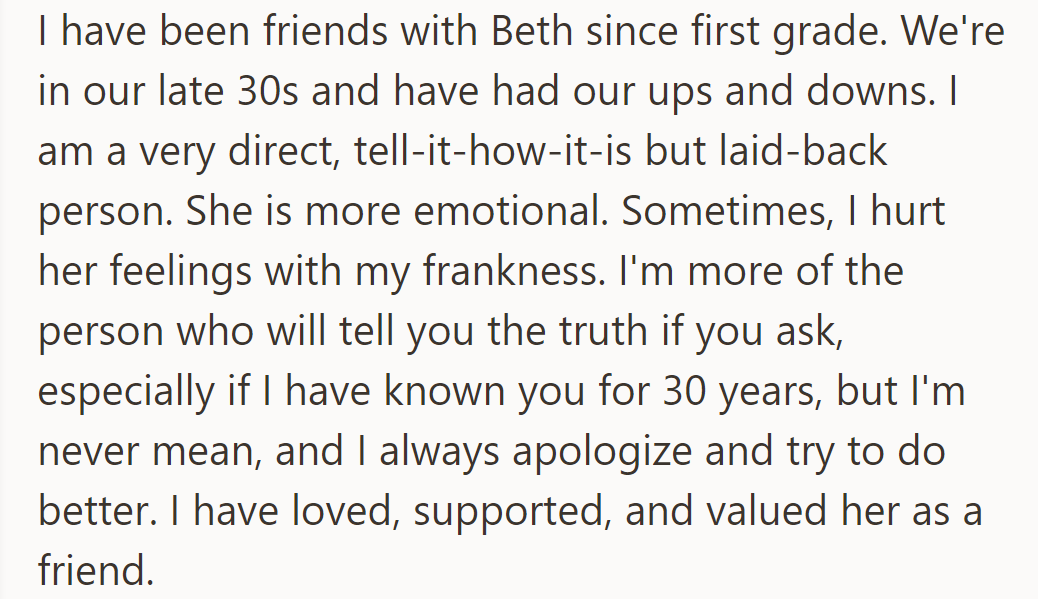 I have been friends with Beth since first grade. We're in our late 30s and have had our ups and downs. I am a very direct, tell-it-how-it-is but laid-back person. She is more emotional. Sometimes, I hurt her feelings with my frankness. I'm more of the person who will tell you the truth if you ask, especially if I have known you for 30 years, but I'm never mean, and I always apologize and try to do better. I have loved, supported, and valued her as a friend.